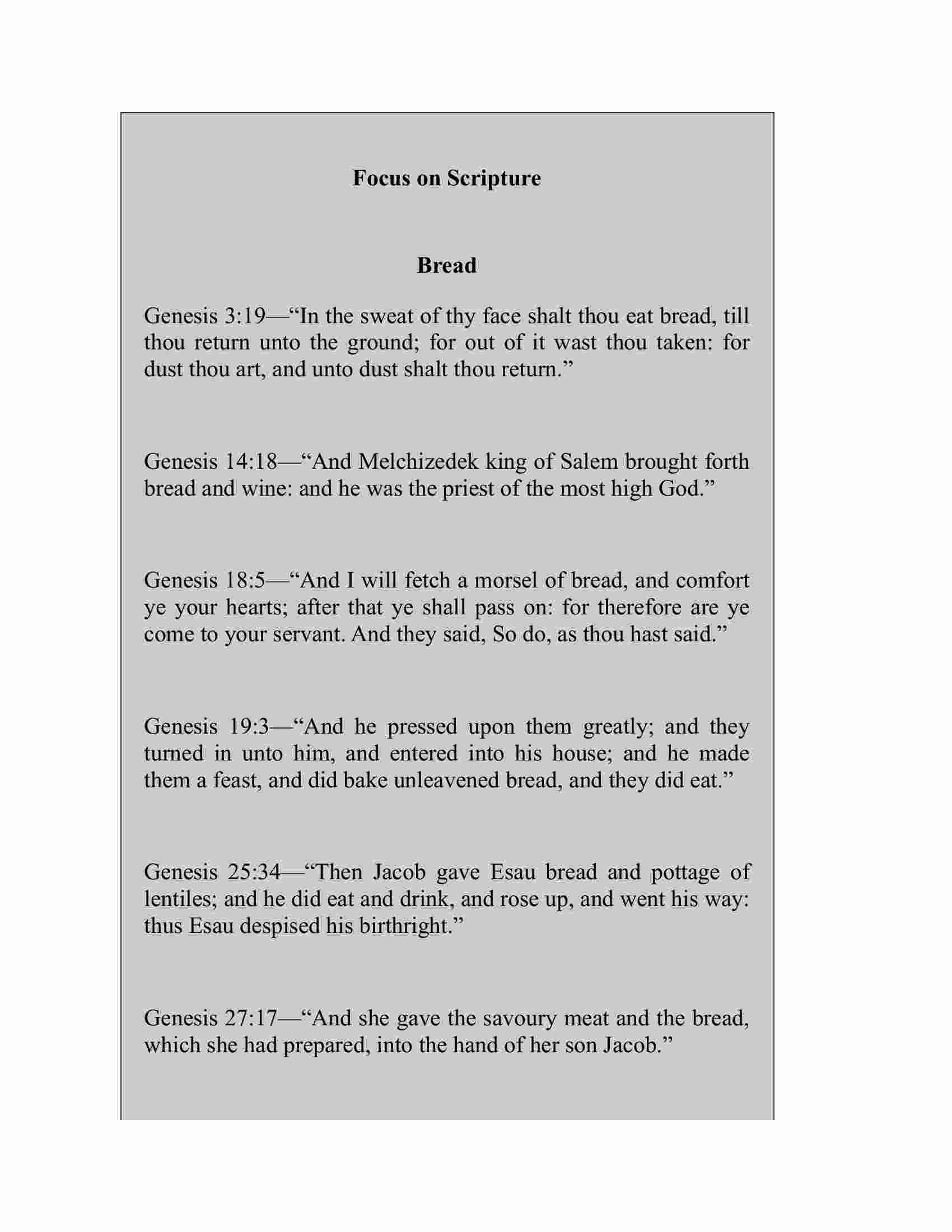 Focus on Scripture

Bread

Genesis 3:19—“In the sweat of thy face shalt thou eat bread, till thou return unto the ground; for out of it wast thou taken: for dust thou art, and unto dust shalt thou return.”

Genesis 14:18—“And Melchizedek king of Salem brought forth bread and wine: and he was the priest of the most high God.”

Genesis 18:5—“And I will fetch a morsel of bread, and comfort ye your hearts; after that ye shall pass on: for therefore are ye come to your servant. And they said, So do, as thou hast said.”

Genesis 19:3—“And he pressed upon them greatly; and they turned in unto him, and entered into his house; and he made them a feast, and did bake unleavened bread, and they did eat.”

Genesis 25:34—“Then Jacob gave Esau bread and pottage of lentiles; and he did eat and drink, and rose up, and went his way: thus Esau despised his birthright.”

Genesis 27:17—“And she gave the savoury meat and the bread, which she had prepared, into the hand of her son Jacob.”